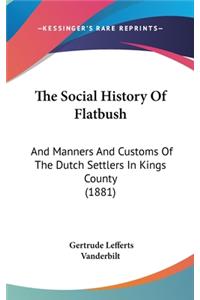 —KESSINGER'S RARE REPRINTS—

The Social History Of Flatbush

And Manners And Customs Of The Dutch Settlers In Kings County (1881)

Gertrude Lefferts Vanderbilt